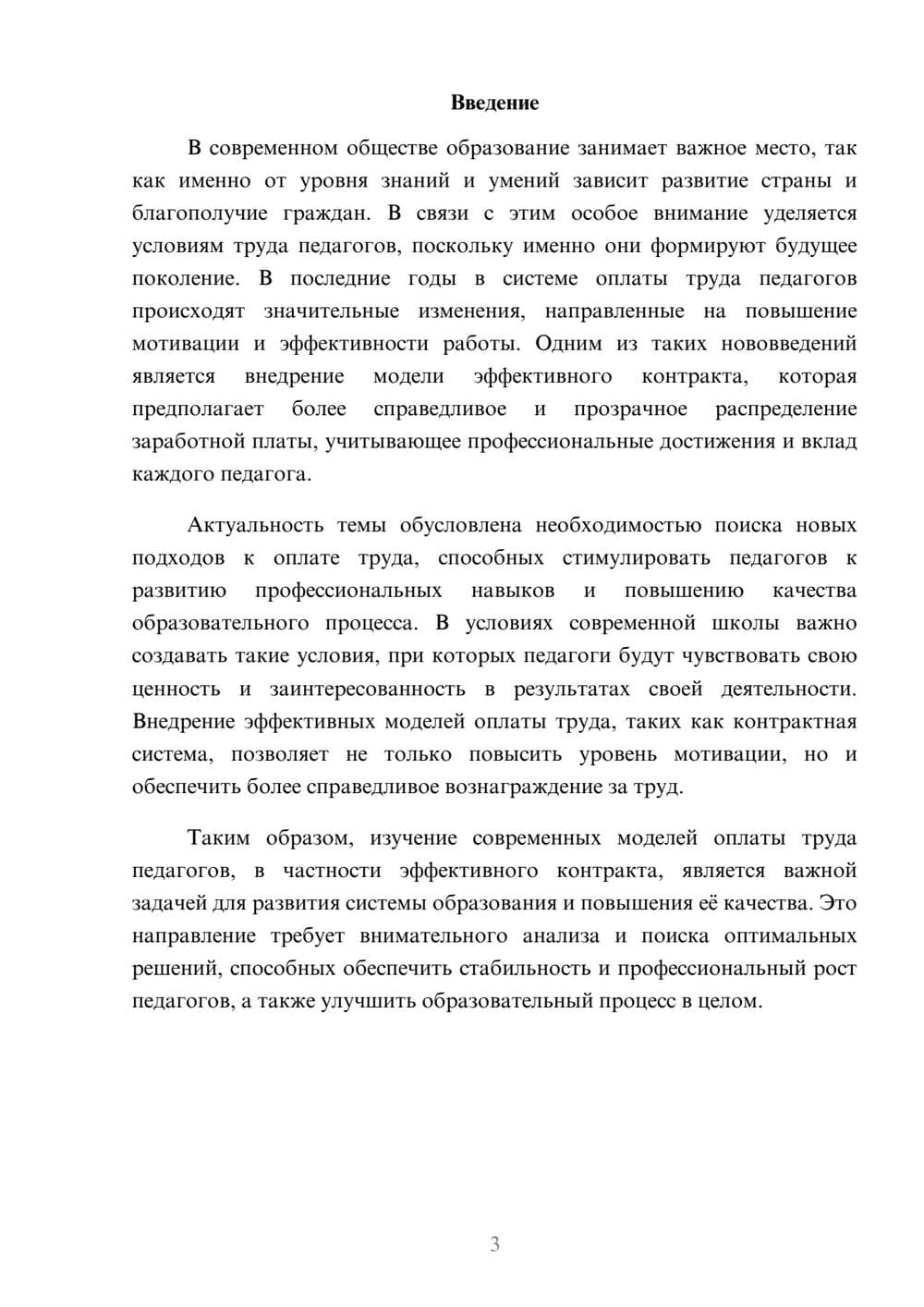 Введение

В современном обществе образование занимает важное место, так как именно от уровня знаний и умений зависит развитие страны и благополучие граждан. В связи с этим особое внимание уделяется условиям труда педагогов, поскольку именно они формируют будущее поколение. В последние годы в системе оплаты труда педагогов происходят значительные изменения, направленные на повышение мотивации и эффективности работы. Одним из таких нововведений является внедрение модели эффективного контракта, которая предполагает более справедливое и прозрачное распределение заработной платы, учитывающее профессиональные достижения и вклад каждого педагога.

Актуальность темы обусловлена необходимостью поиска новых подходов к оплате труда, способных стимулировать педагогов к развитию профессиональных навыков и повышению качества образовательного процесса. В условиях современной школы важно создавать такие условия, при которых педагоги будут чувствовать свою ценность и заинтересованность в результатах своей деятельности. Внедрение эффективных моделей оплаты труда, таких как контрактная система, позволяет не только повысить уровень мотивации, но и обеспечить более справедливое вознаграждение за труд.

Таким образом, изучение современных моделей оплаты труда педагогов, в частности эффективного контракта, является важной задачей для развития системы образования и повышения её качества. Это направление требует внимательного анализа и поиска оптимальных решений, способных обеспечить стабильность и профессиональный рост педагогов, а также улучшить образовательный процесс в целом.

3